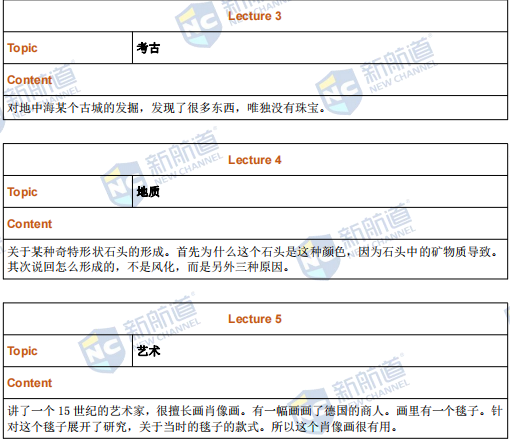 Lecture 3

Topic
考古

Content

对地中海某个古城的发掘，发现了很多东西，唯独没有珠宝。

Lecture 4

Topic
地质

Content

关于某种奇特形状石头的形成。首先为什么这个石头是这种颜色，因为石头中的矿物质导致。其次说回怎么形成的，不是风化，而是另外三种原因。

Lecture 5

Topic
艺术

Content

讲了一个15世纪的艺术家，很擅长画肖像画。有一幅画画了德国的商人。画里有一个毯子。针对这个毯子展开了研究，关于当时的毯子的款式。所以这个肖像画很有用。

NC 新航道 NEW CHANNEL